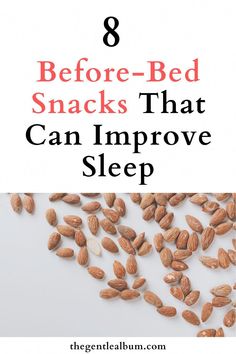 8

Before-Bed Snacks That Can Improve Sleep

thegentlealbum.com